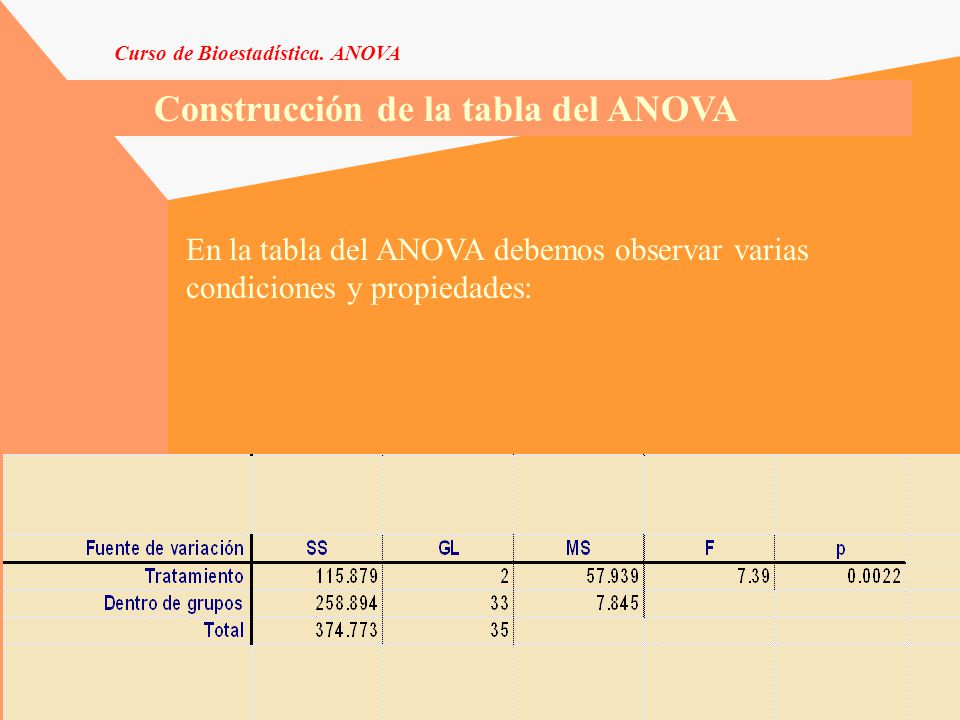 Curso de Bioestadística. ANOVA

Construcción de la tabla del ANOVA

En la tabla del ANOVA debemos observar varias condiciones y propiedades:

| Fuente de variación | SS | GL | MS | F | p |
|---|---|---|---|---|---|
| Tratamiento | 115.879 | 2 | 57.939 | 7.39 | 0.0022 |
| Dentro de grupos | 258.894 | 33 | 7.845 | | |
| Total | 374.773 | 35 | | | |